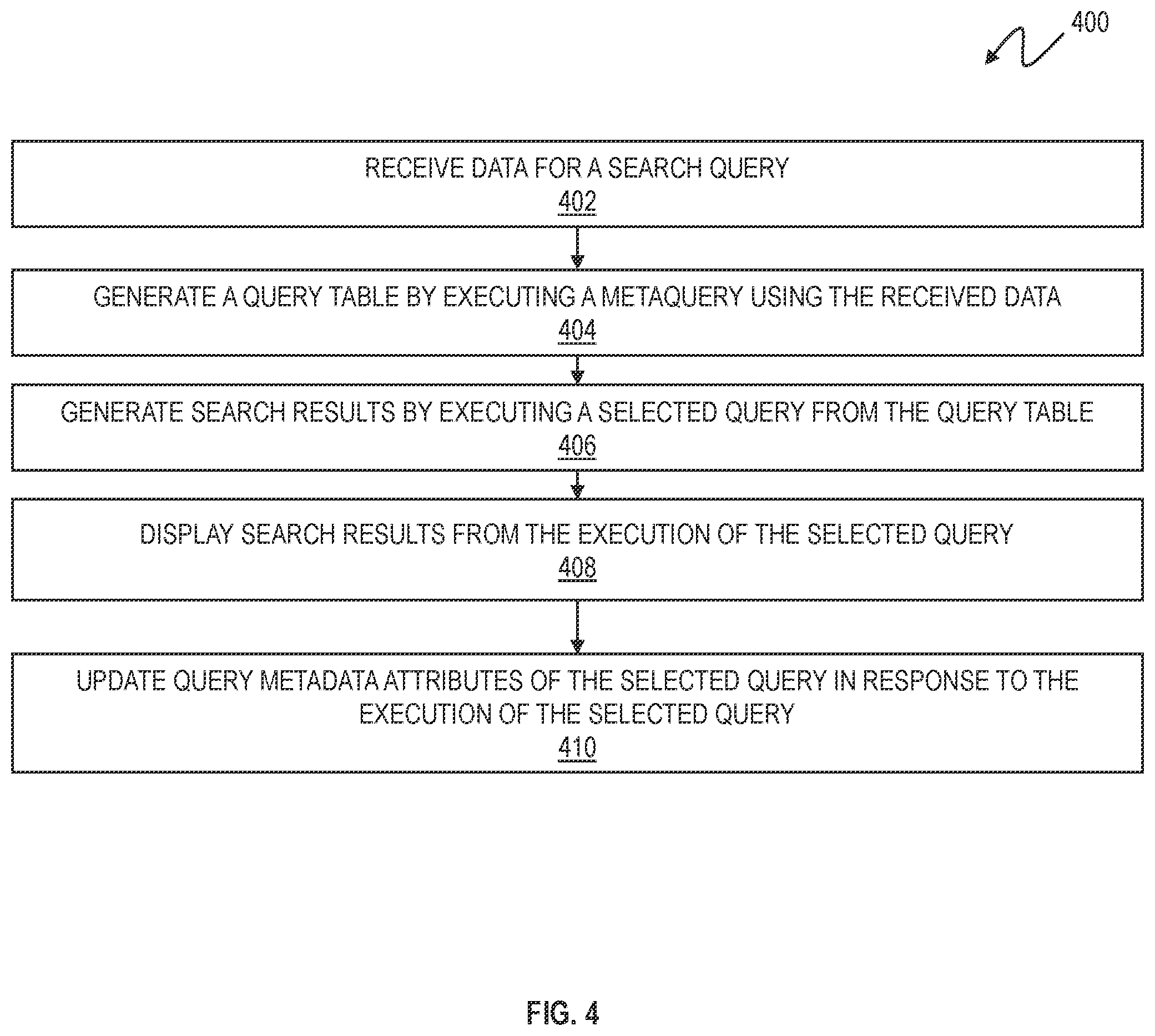 400

RECEIVE DATA FOR A SEARCH QUERY
402

GENERATE A QUERY TABLE BY EXECUTING A METAQUERY USING THE RECEIVED DATA
404

GENERATE SEARCH RESULTS BY EXECUTING A SELECTED QUERY FROM THE QUERY TABLE
406

DISPLAY SEARCH RESULTS FROM THE EXECUTION OF THE SELECTED QUERY
408

UPDATE QUERY METADATA ATTRIBUTES OF THE SELECTED QUERY IN RESPONSE TO THE EXECUTION OF THE SELECTED QUERY
410

FIG. 4